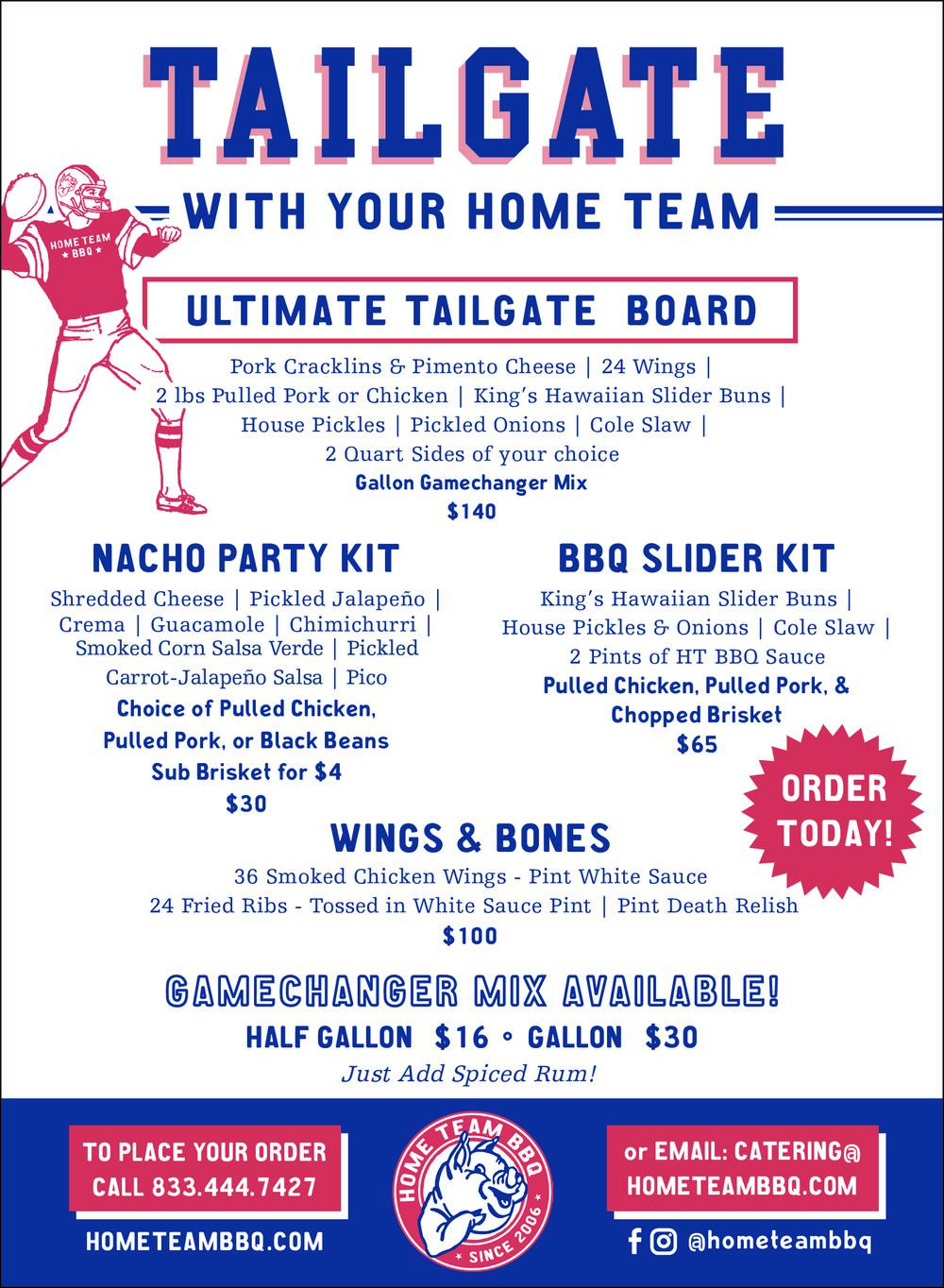 TAILGATE

WITH YOUR HOME TEAM

HOME TEAM
★ BBQ ★

ULTIMATE TAILGATE BOARD

Pork Cracklins & Pimento Cheese | 24 Wings | 2 lbs Pulled Pork or Chicken | King's Hawaiian Slider Buns | House Pickles | Pickled Onions | Cole Slaw | 2 Quart Sides of your choice

Gallon Gamechanger Mix
$140

NACHO PARTY KIT

Shredded Cheese | Pickled Jalapeño | Crema | Guacamole | Chimichurri | Smoked Corn Salsa Verde | Pickled Carrot-Jalapeño Salsa | Pico

Choice of Pulled Chicken, Pulled Pork, or Black Beans
Sub Brisket for $4
$30

BBQ SLIDER KIT

King's Hawaiian Slider Buns | House Pickles & Onions | Cole Slaw | 2 Pints of HT BBQ Sauce

Pulled Chicken, Pulled Pork, & Chopped Brisket
$65

ORDER TODAY!

WINGS & BONES

36 Smoked Chicken Wings - Pint White Sauce
24 Fried Ribs - Tossed in White Sauce Pint | Pint Death Relish
$100

GAMECHANGER MIX AVAILABLE!
HALF GALLON $16 ◦ GALLON $30
Just Add Spiced Rum!

TO PLACE YOUR ORDER
CALL 833.444.7427

HOMETEAMBBQ.COM

HOME TEAM BBQ
★ SINCE 2006 ★

or EMAIL: CATERING@
HOMETEAMBBQ.COM

@hometeambbq